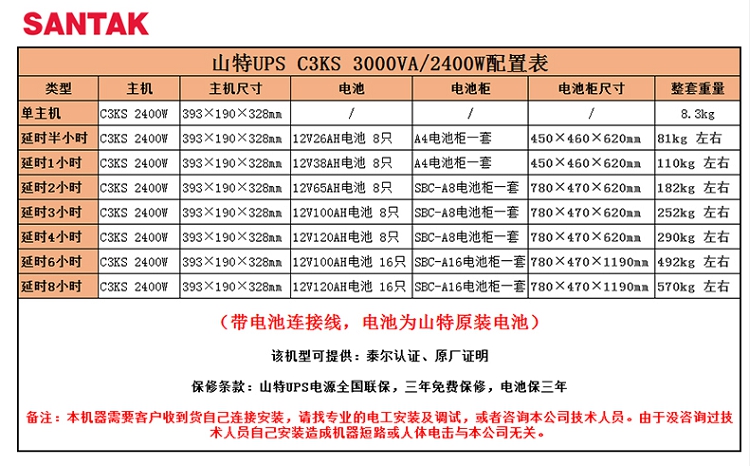 SANTAK

山特UPS C3KS 3000VA/2400W配置表

| 类型 | 主机 | 主机尺寸 | 电池 | 电池柜 | 电池柜尺寸 | 整套重量 |
|---|---|---|---|---|---|---|
| 单主机 | C3KS 2400W | 393×190×328mm | / | / | / | 8.3kg |
| 延时半小时 | C3KS 2400W | 393×190×328mm | 12V26AH电池 8只 | A4电池柜一套 | 450×460×620mm | 81kg 左右 |
| 延时1小时 | C3KS 2400W | 393×190×328mm | 12V38AH电池 8只 | A4电池柜一套 | 450×460×620mm | 110kg 左右 |
| 延时2小时 | C3KS 2400W | 393×190×328mm | 12V65AH电池 8只 | SBC-A8电池柜一套 | 780×470×620mm | 182kg 左右 |
| 延时3小时 | C3KS 2400W | 393×190×328mm | 12V100AH电池 8只 | SBC-A8电池柜一套 | 780×470×620mm | 252kg 左右 |
| 延时4小时 | C3KS 2400W | 393×190×328mm | 12V120AH电池 8只 | SBC-A8电池柜一套 | 780×470×620mm | 290kg 左右 |
| 延时6小时 | C3KS 2400W | 393×190×328mm | 12V100AH电池 16只 | SBC-A16电池柜一套 | 780×470×1190mm | 492kg 左右 |
| 延时8小时 | C3KS 2400W | 393×190×328mm | 12V120AH电池 16只 | SBC-A16电池柜一套 | 780×470×1190mm | 570kg 左右 |

（带电池连接线，电池为山特原装电池）

该机型可提供：泰尔认证、原厂证明

保修条款：山特UPS电源全国联保，三年免费保修，电池保三年

备注：本机器需要客户收到货自己连接安装，请找专业的电工安装及调试，或者咨询本公司技术人员。由于没咨询过技术人员自己安装造成机器短路或人体电击与本公司无关。